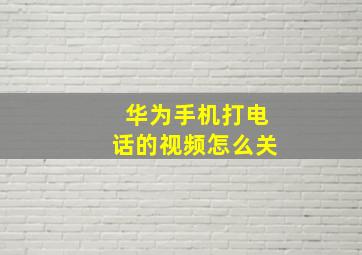 华为手机打电话的视频怎么关